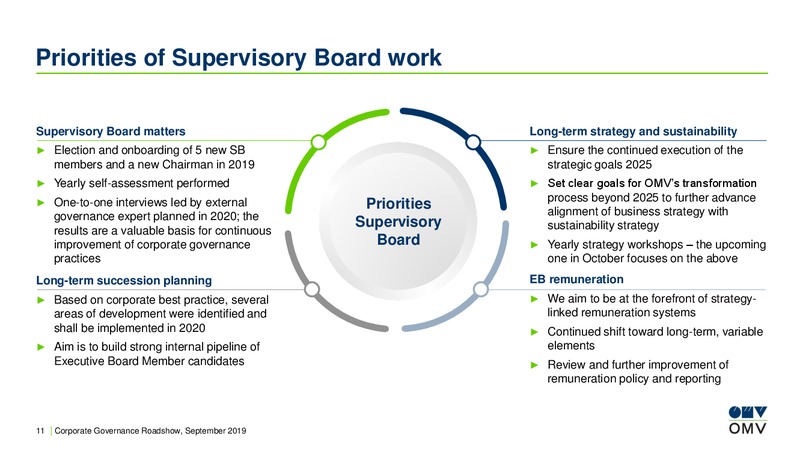 Priorities of Supervisory Board work

Supervisory Board matters

► Election and onboarding of 5 new SB members and a new Chairman in 2019

► Yearly self-assessment performed

► One-to-one interviews led by external governance expert planned in 2020; the results are a valuable basis for continuous improvement of corporate governance practices

Long-term succession planning

► Based on corporate best practice, several areas of development were identified and shall be implemented in 2020

► Aim is to build strong internal pipeline of Executive Board Member candidates

Priorities Supervisory Board

Long-term strategy and sustainability

► Ensure the continued execution of the strategic goals 2025

► Set clear goals for OMV's transformation process beyond 2025 to further advance alignment of business strategy with sustainability strategy

► Yearly strategy workshops – the upcoming one in October focuses on the above

EB remuneration

► We aim to be at the forefront of strategy-linked remuneration systems

► Continued shift toward long-term, variable elements

► Review and further improvement of remuneration policy and reporting

11 | Corporate Governance Roadshow, September 2019

OMV